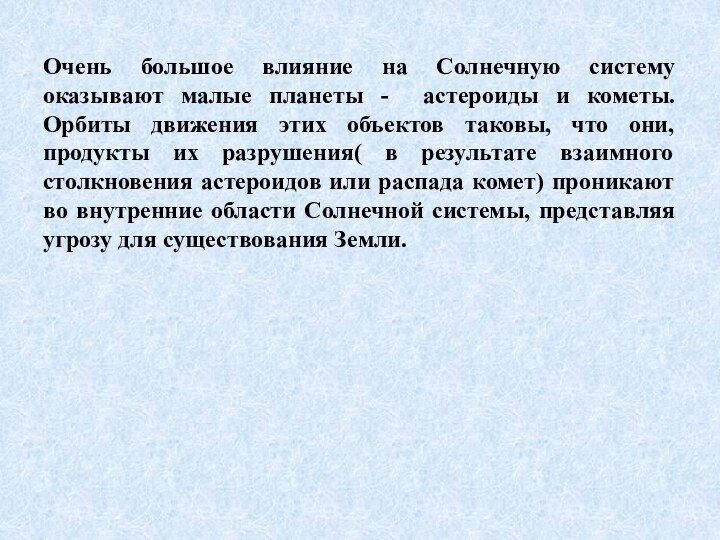 Очень большое влияние на Солнечную систему оказывают малые планеты - астероиды и кометы. Орбиты движения этих объектов таковы, что они, продукты их разрушения( в результате взаимного столкновения астероидов или распада комет) проникают во внутренние области Солнечной системы, представляя угрозу для существования Земли.